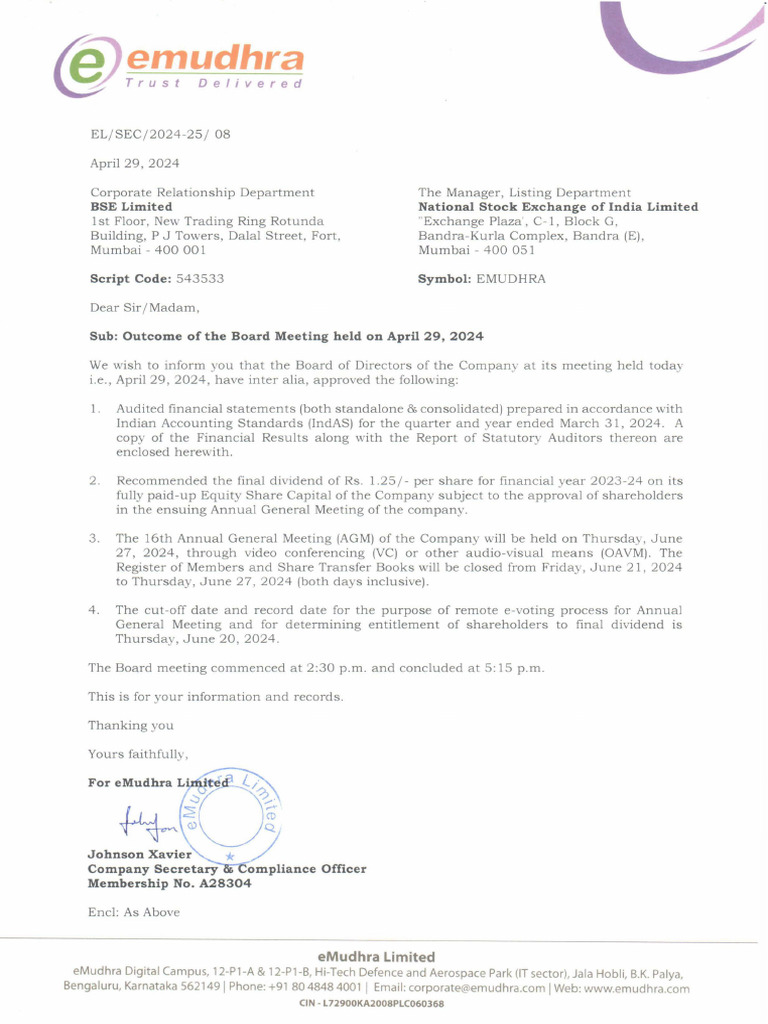 emudhra
Trust Delivered

EL/SEC/2024-25/ 08

April 29, 2024

Corporate Relationship Department
**BSE Limited**
1st Floor, New Trading Ring Rotunda Building, P J Towers, Dalal Street, Fort, Mumbai - 400 001

**Script Code:** 543533

The Manager, Listing Department
**National Stock Exchange of India Limited**
"Exchange Plaza', C-1, Block G, Bandra-Kurla Complex, Bandra (E), Mumbai - 400 051

**Symbol:** EMUDHRA

Dear Sir/Madam,

**Sub: Outcome of the Board Meeting held on April 29, 2024**

We wish to inform you that the Board of Directors of the Company at its meeting held today i.e., April 29, 2024, have inter alia, approved the following:

1. Audited financial statements (both standalone & consolidated) prepared in accordance with Indian Accounting Standards (IndAS) for the quarter and year ended March 31, 2024. A copy of the Financial Results along with the Report of Statutory Auditors thereon are enclosed herewith.

2. Recommended the final dividend of Rs. 1.25/- per share for financial year 2023-24 on its fully paid-up Equity Share Capital of the Company subject to the approval of shareholders in the ensuing Annual General Meeting of the company.

3. The 16th Annual General Meeting (AGM) of the Company will be held on Thursday, June 27, 2024, through video conferencing (VC) or other audio-visual means (OAVM). The Register of Members and Share Transfer Books will be closed from Friday, June 21, 2024 to Thursday, June 27, 2024 (both days inclusive).

4. The cut-off date and record date for the purpose of remote e-voting process for Annual General Meeting and for determining entitlement of shareholders to final dividend is Thursday, June 20, 2024.

The Board meeting commenced at 2:30 p.m. and concluded at 5:15 p.m.

This is for your information and records.

Thanking you

Yours faithfully,

**For eMudhra Limited**

eMudhra Limited

**Johnson Xavier**
**Company Secretary & Compliance Officer**
**Membership No. A28304**

Encl: As Above

**eMudhra Limited**
eMudhra Digital Campus, 12-P1-A & 12-P1-B, Hi-Tech Defence and Aerospace Park (IT sector), Jala Hobli, B.K. Palya, Bengaluru, Karnataka 562149 | Phone: +91 80 4848 4001 | Email: corporate@emudhra.com | Web: www.emudhra.com
CIN - L72900KA2008PLC060368